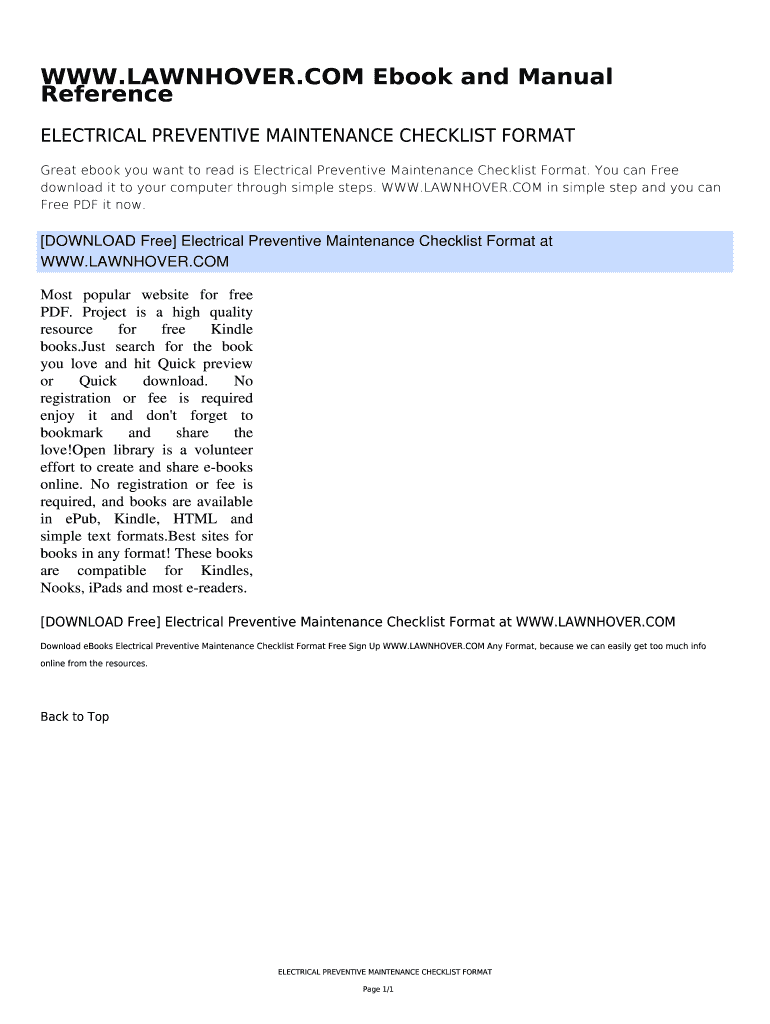 WWW.LAWNHOVER.COM Ebook and Manual Reference

ELECTRICAL PREVENTIVE MAINTENANCE CHECKLIST FORMAT

Great ebook you want to read is Electrical Preventive Maintenance Checklist Format. You can Free download it to your computer through simple steps. WWW.LAWNHOVER.COM in simple step and you can Free PDF it now.

[DOWNLOAD Free] Electrical Preventive Maintenance Checklist Format at WWW.LAWNHOVER.COM

Most popular website for free PDF. Project is a high quality resource for free Kindle books.Just search for the book you love and hit Quick preview or Quick download. No registration or fee is required enjoy it and don't forget to bookmark and share the love!Open library is a volunteer effort to create and share e-books online. No registration or fee is required, and books are available in ePub, Kindle, HTML and simple text formats.Best sites for books in any format! These books are compatible for Kindles, Nooks, iPads and most e-readers.

[DOWNLOAD Free] Electrical Preventive Maintenance Checklist Format at WWW.LAWNHOVER.COM

Download eBooks Electrical Preventive Maintenance Checklist Format Free Sign Up WWW.LAWNHOVER.COM Any Format, because we can easily get too much info online from the resources.

Back to Top

ELECTRICAL PREVENTIVE MAINTENANCE CHECKLIST FORMAT

Page 1/1